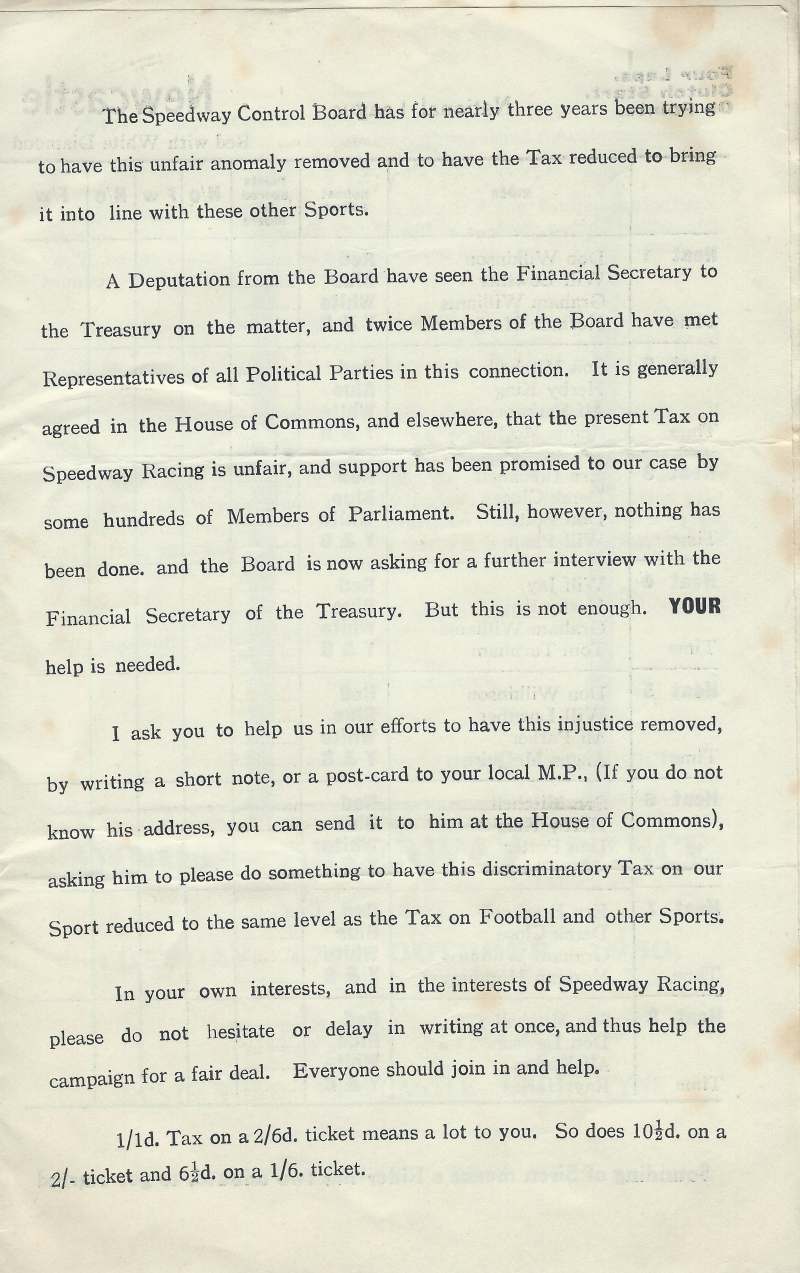 The Speedway Control Board has for nearly three years been trying to have this unfair anomaly removed and to have the Tax reduced to bring it into line with these other Sports.

A Deputation from the Board have seen the Financial Secretary to the Treasury on the matter, and twice Members of the Board have met Representatives of all Political Parties in this connection. It is generally agreed in the House of Commons, and elsewhere, that the present Tax on Speedway Racing is unfair, and support has been promised to our case by some hundreds of Members of Parliament. Still, however, nothing has been done. and the Board is now asking for a further interview with the Financial Secretary of the Treasury. But this is not enough. YOUR help is needed.

I ask you to help us in our efforts to have this injustice removed, by writing a short note, or a post-card to your local M.P., (If you do not know his address, you can send it to him at the House of Commons), asking him to please do something to have this discriminatory Tax on our Sport reduced to the same level as the Tax on Football and other Sports.

In your own interests, and in the interests of Speedway Racing, please do not hesitate or delay in writing at once, and thus help the campaign for a fair deal. Everyone should join in and help.

1/1d. Tax on a 2/6d. ticket means a lot to you. So does $10\frac{1}{2}$d. on a 2/- ticket and $6\frac{1}{2}$d. on a 1/6. ticket.